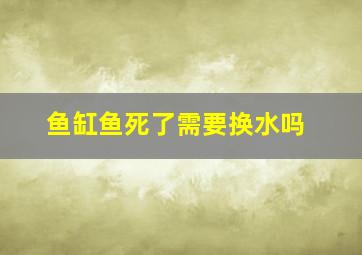 鱼缸鱼死了需要换水吗